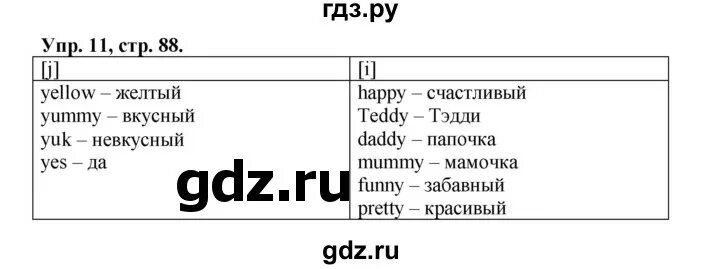 гдз.ру

Упр. 11, стр. 88.

| [j] | [i] |
|---|---|
| yellow – желтый<br>yummy – вкусный<br>yuk – невкусный<br>yes – да | happy – счастливый<br>Teddy – Тэдди<br>daddy – папочка<br>mummy – мамочка<br>funny – забавный<br>pretty – красивый |

gdz.ru

gdz.ru